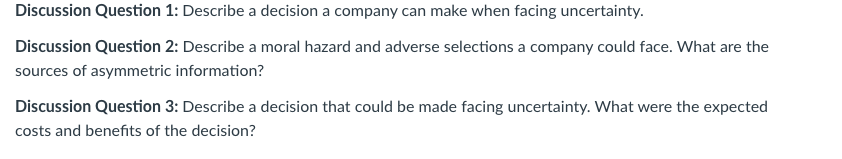 Discussion Question 1: Describe a decision a company can make when facing uncertainty.

Discussion Question 2: Describe a moral hazard and adverse selections a company could face. What are the sources of asymmetric information?

Discussion Question 3: Describe a decision that could be made facing uncertainty. What were the expected costs and benefits of the decision?